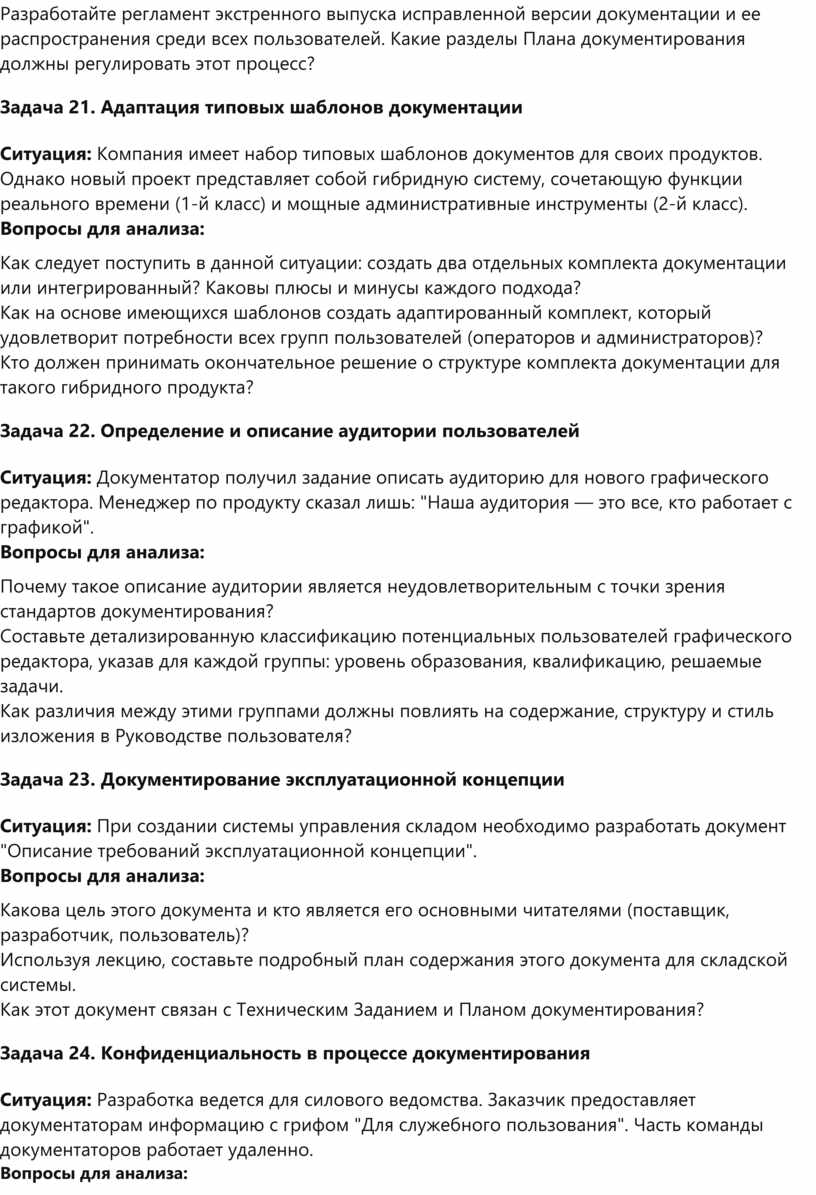 Разработайте регламент экстренного выпуска исправленной версии документации и ее распространения среди всех пользователей. Какие разделы Плана документирования должны регулировать этот процесс?

Задача 21. Адаптация типовых шаблонов документации

Ситуация: Компания имеет набор типовых шаблонов документов для своих продуктов. Однако новый проект представляет собой гибридную систему, сочетающую функции реального времени (1-й класс) и мощные административные инструменты (2-й класс).
Вопросы для анализа:

Как следует поступить в данной ситуации: создать два отдельных комплекта документации или интегрированный? Каковы плюсы и минусы каждого подхода?
Как на основе имеющихся шаблонов создать адаптированный комплект, который удовлетворит потребности всех групп пользователей (операторов и администраторов)?
Кто должен принимать окончательное решение о структуре комплекта документации для такого гибридного продукта?

Задача 22. Определение и описание аудитории пользователей

Ситуация: Документатор получил задание описать аудиторию для нового графического редактора. Менеджер по продукту сказал лишь: "Наша аудитория — это все, кто работает с графикой".
Вопросы для анализа:

Почему такое описание аудитории является неудовлетворительным с точки зрения стандартов документирования?
Составьте детализированную классификацию потенциальных пользователей графического редактора, указав для каждой группы: уровень образования, квалификацию, решаемые задачи.
Как различия между этими группами должны повлиять на содержание, структуру и стиль изложения в Руководстве пользователя?

Задача 23. Документирование эксплуатационной концепции

Ситуация: При создании системы управления складом необходимо разработать документ "Описание требований эксплуатационной концепции".
Вопросы для анализа:

Какова цель этого документа и кто является его основными читателями (поставщик, разработчик, пользователь)?
Используя лекцию, составьте подробный план содержания этого документа для складской системы.
Как этот документ связан с Техническим Заданием и Планом документирования?

Задача 24. Конфиденциальность в процессе документирования

Ситуация: Разработка ведется для силового ведомства. Заказчик предоставляет документаторам информацию с грифом "Для служебного пользования". Часть команды документаторов работает удаленно.
Вопросы для анализа: